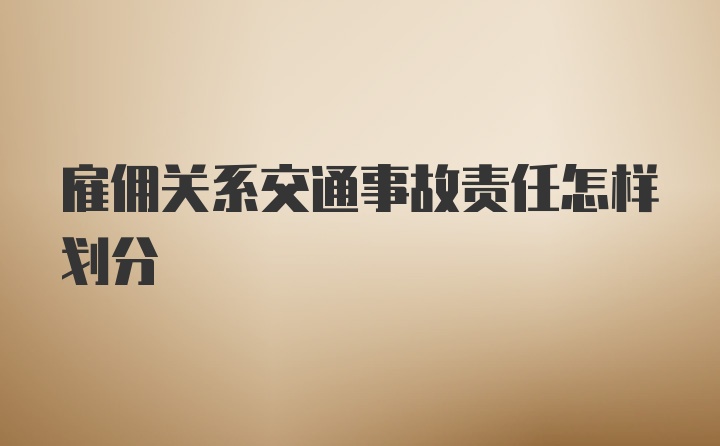 雇佣关系交通事故责任怎样划分